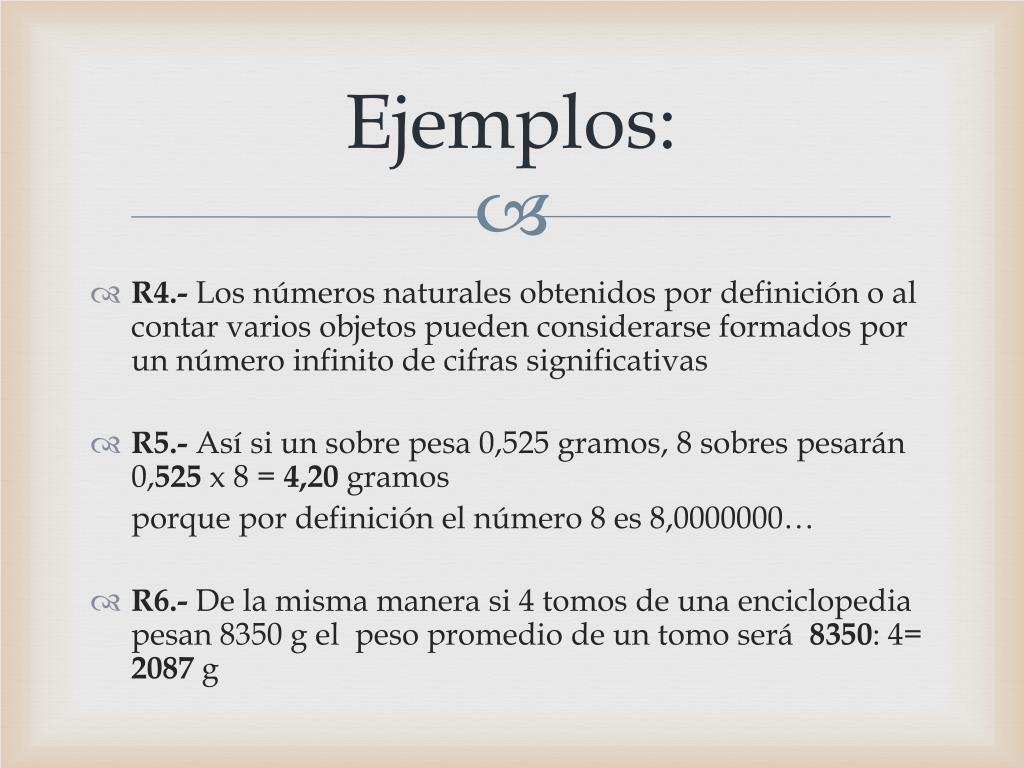 Ejemplos:

R4.- Los números naturales obtenidos por definición o al contar varios objetos pueden considerarse formados por un número infinito de cifras significativas

R5.- Así si un sobre pesa 0,525 gramos, 8 sobres pesarán 0,525 x 8 = 4,20 gramos
porque por definición el número 8 es 8,0000000…

R6.- De la misma manera si 4 tomos de una enciclopedia pesan 8350 g el peso promedio de un tomo será 8350: 4= 2087 g